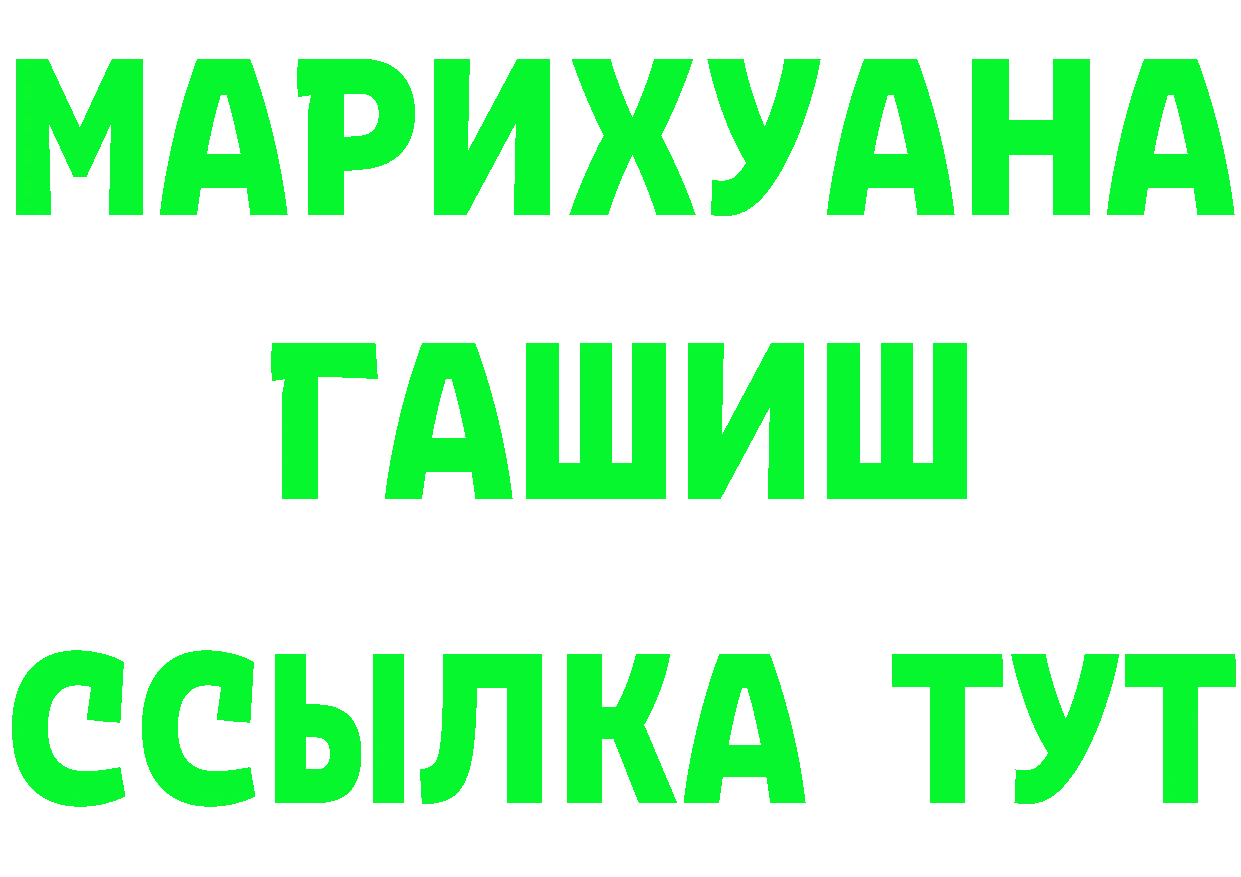 МАРИХУАНА
ГАШИШ
ССЫЛКА ТУТ